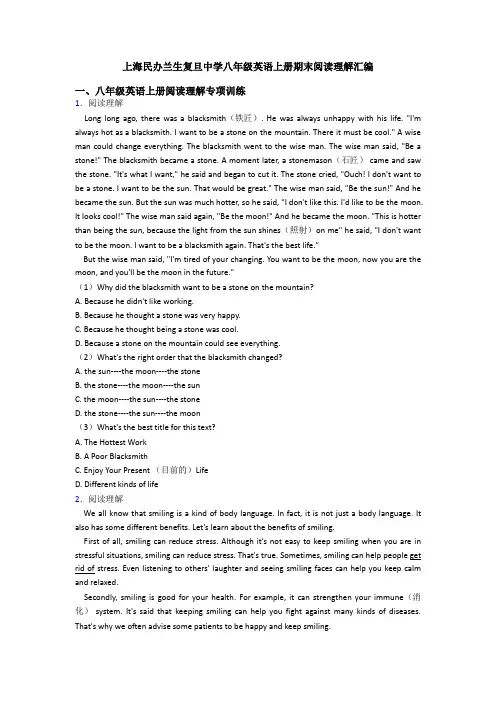 上海民办兰生复旦中学八年级英语上册期末阅读理解汇编

一、八年级英语上册阅读理解专项训练

1．阅读理解

Long long ago, there was a blacksmith（铁匠）. He was always unhappy with his life. "I'm always hot as a blacksmith. I want to be a stone on the mountain. There it must be cool." A wise man could change everything. The blacksmith went to the wise man. The wise man said, "Be a stone!" The blacksmith became a stone. A moment later, a stonemason（石匠） came and saw the stone. "It's what I want," he said and began to cut it. The stone cried, "Ouch! I don't want to be a stone. I want to be the sun. That would be great." The wise man said, "Be the sun!" And he became the sun. But the sun was much hotter, so he said, "I don't like this. I'd like to be the moon. It looks cool!" The wise man said again, "Be the moon!" And he became the moon. "This is hotter than being the sun, because the light from the sun shines（照射）on me" he said, "I don't want to be the moon. I want to be a blacksmith again. That's the best life."

But the wise man said, "I'm tired of your changing. You want to be the moon, now you are the moon, and you'll be the moon in the future."

（1）Why did the blacksmith want to be a stone on the mountain?

A. Because he didn't like working.

B. Because he thought a stone was very happy.

C. Because he thought being a stone was cool.

D. Because a stone on the mountain could see everything.

（2）What's the right order that the blacksmith changed?

A. the sun----the moon----the stone

B. the stone----the moon----the sun

C. the moon----the sun----the stone

D. the stone----the sun----the moon

（3）What's the best title for this text?

A. The Hottest Work

B. A Poor Blacksmith

C. Enjoy Your Present （目前的）Life

D. Different kinds of life

2．阅读理解

We all know that smiling is a kind of body language. In fact, it is not just a body language. It also has some different benefits. Let's learn about the benefits of smiling.

First of all, smiling can reduce stress. Although it's not easy to keep smiling when you are in stressful situations, smiling can reduce stress. That's true. Sometimes, smiling can help people get rid of stress. Even listening to others' laughter and seeing smiling faces can help you keep calm and relaxed.

Secondly, smiling is good for your health. For example, it can strengthen your immune（消化） system. It's said that keeping smiling can help you fight against many kinds of diseases. That's why we often advise some patients to be happy and keep smiling.